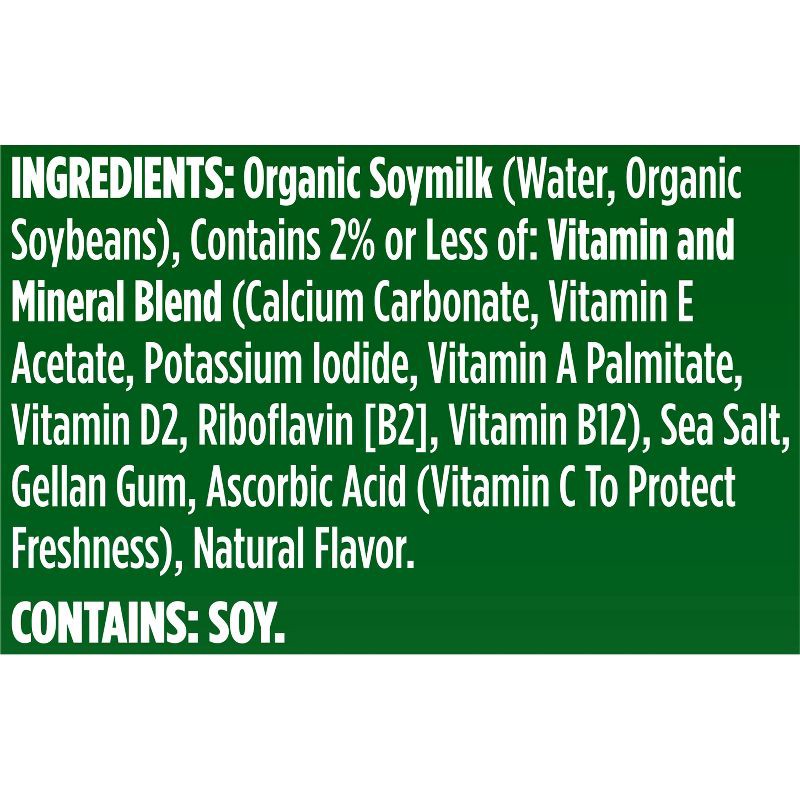 INGREDIENTS: Organic Soymilk (Water, Organic Soybeans), Contains 2% or Less of: Vitamin and Mineral Blend (Calcium Carbonate, Vitamin E Acetate, Potassium Iodide, Vitamin A Palmitate, Vitamin D2, Riboflavin [B2], Vitamin B12), Sea Salt, Gellan Gum, Ascorbic Acid (Vitamin C To Protect Freshness), Natural Flavor.

CONTAINS: SOY.